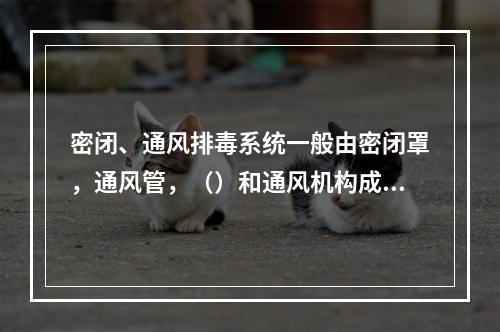 密闭、通风排毒系统一般由密闭罩，通风管，（）和通风机构成...